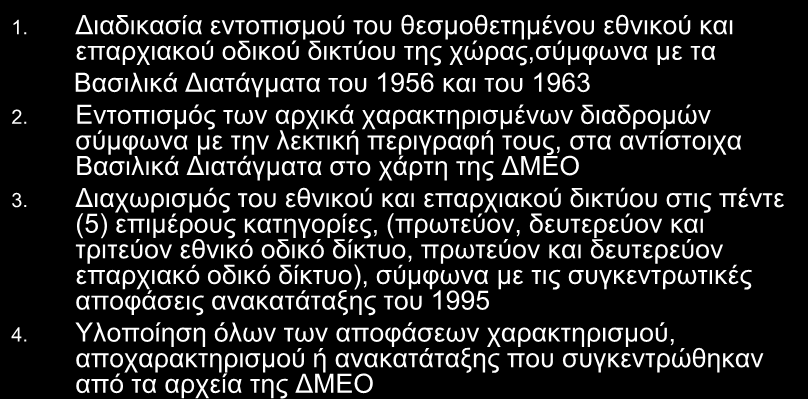 1. Διαδικασία εντοπισμού του θεσμοθετημένου εθνικού και επαρχιακού οδικού δικτύου της χώρας,σύμφωνα με τα Βασιλικά Διατάγματα του 1956 και του 1963

2. Εντοπισμός των αρχικά χαρακτηρισμένων διαδρομών σύμφωνα με την λεκτική περιγραφή τους, στα αντίστοιχα Βασιλικά Διατάγματα στο χάρτη της ΔΜΕΟ

3. Διαχωρισμός του εθνικού και επαρχιακού δικτύου στις πέντε (5) επιμέρους κατηγορίες, (πρωτεύον, δευτερεύον και τριτεύον εθνικό οδικό δίκτυο, πρωτεύον και δευτερεύον επαρχιακό οδικό δίκτυο), σύμφωνα με τις συγκεντρωτικές αποφάσεις ανακατάταξης του 1995

4. Υλοποίηση όλων των αποφάσεων χαρακτηρισμού, αποχαρακτηρισμού ή ανακατάταξης που συγκεντρώθηκαν από τα αρχεία της ΔΜΕΟ